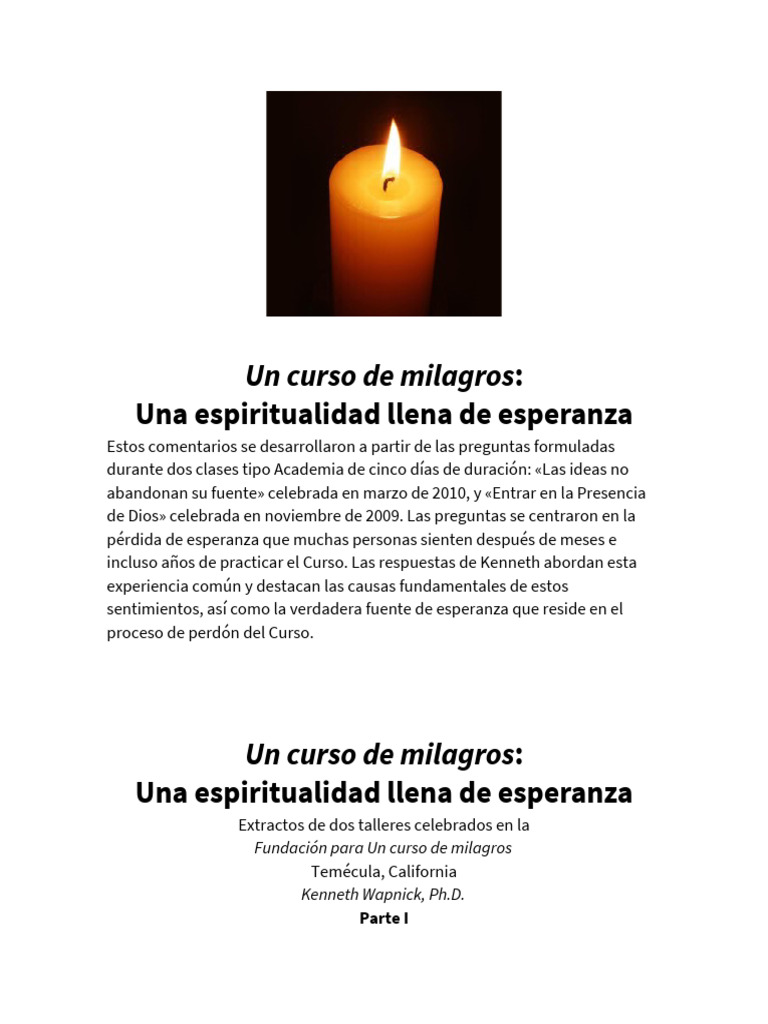 Un curso de milagros:
Una espiritualidad llena de esperanza

Estos comentarios se desarrollaron a partir de las preguntas formuladas durante dos clases tipo Academia de cinco días de duración: «Las ideas no abandonan su fuente» celebrada en marzo de 2010, y «Entrar en la Presencia de Dios» celebrada en noviembre de 2009. Las preguntas se centraron en la pérdida de esperanza que muchas personas sienten después de meses e incluso años de practicar el Curso. Las respuestas de Kenneth abordan esta experiencia común y destacan las causas fundamentales de estos sentimientos, así como la verdadera fuente de esperanza que reside en el proceso de perdón del Curso.

Un curso de milagros:
Una espiritualidad llena de esperanza

Extractos de dos talleres celebrados en la
Fundación para Un curso de milagros
Temécula, California
Kenneth Wapnick, Ph.D.
Parte I